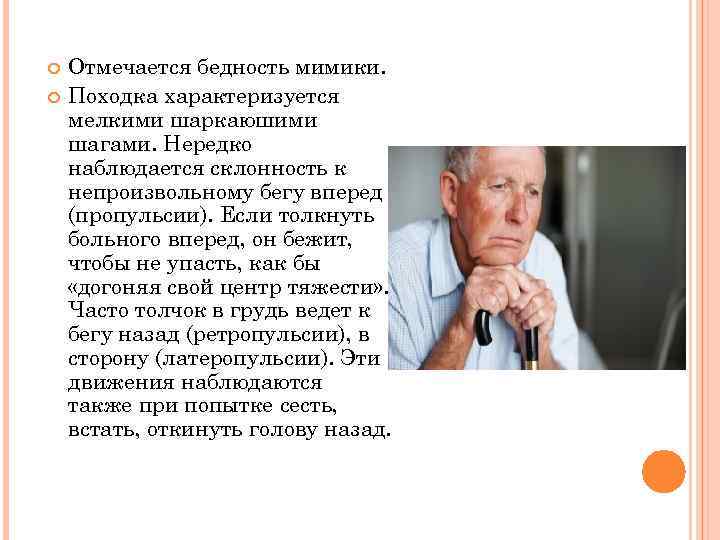 Отмечается бедность мимики.

Походка характеризуется мелкими шаркаюшими шагами. Нередко наблюдается склонность к непроизвольному бегу вперед (пропульсии). Если толкнуть больного вперед, он бежит, чтобы не упасть, как бы «догоняя свой центр тяжести». Часто толчок в грудь ведет к бегу назад (ретропульсии), в сторону (латеропульсии). Эти движения наблюдаются также при попытке сесть, встать, откинуть голову назад.